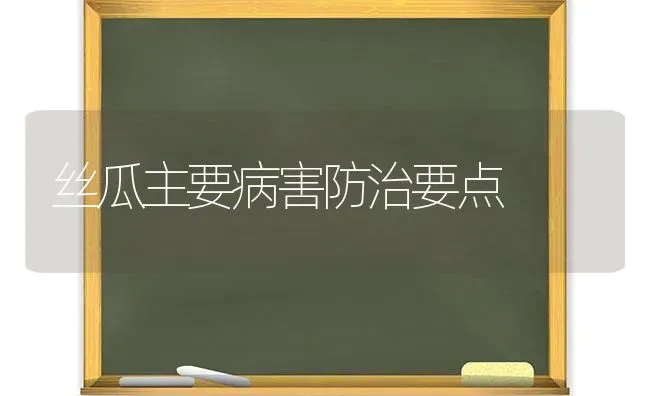 丝瓜主要病害防治要点